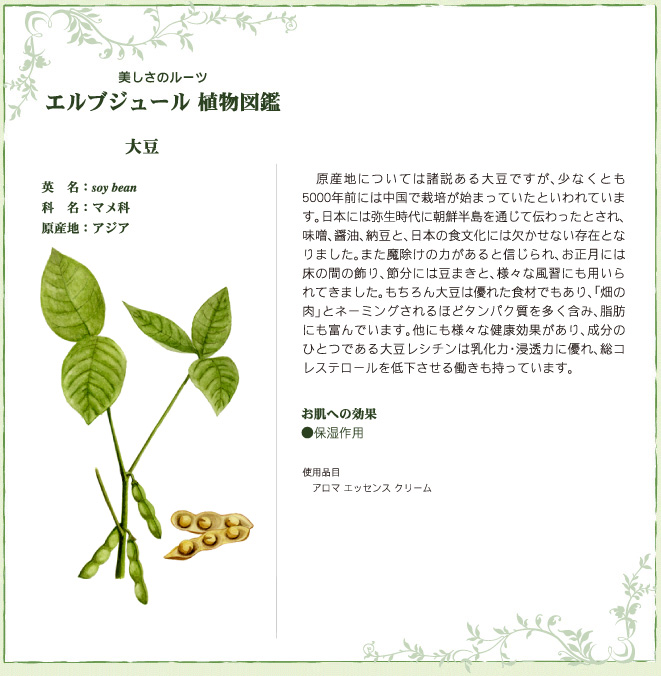 美しさのルーツ
エルブジュール 植物図鑑

大豆

英　名：soy bean
科　名：マメ科
原産地：アジア

原産地については諸説ある大豆ですが、少なくとも5000年前には中国で栽培が始まっていたといわれています。日本には弥生時代に朝鮮半島を通じて伝わったとされ、味噌、醤油、納豆と、日本の食文化には欠かせない存在となりました。また魔除けの力があると信じられ、お正月には床の間の飾り、節分には豆まきと、様々な風習にも用いられてきました。もちろん大豆は優れた食材でもあり、「畑の肉」とネーミングされるほどタンパク質を多く含み、脂肪にも富んでいます。他にも様々な健康効果があり、成分のひとつである大豆レシチンは乳化力・浸透力に優れ、総コレステロールを低下させる働きも持っています。

お肌への効果
●保湿作用

使用品目
アロマ エッセンス クリーム